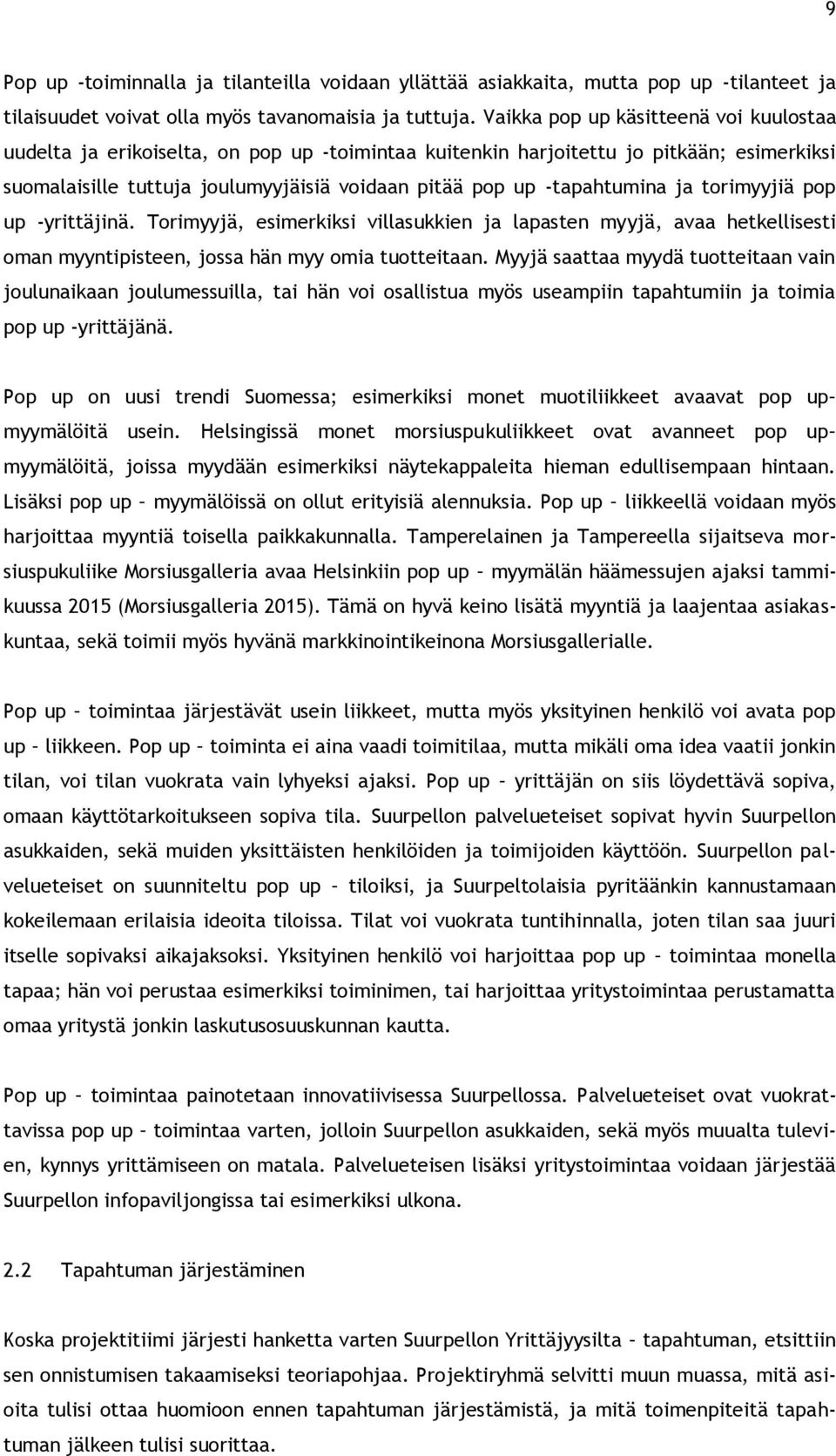 9

Pop up -toiminnalla ja tilanteilla voidaan yllättää asiakkaita, mutta pop up -tilanteet ja tilaisuudet voivat olla myös tavanomaisia ja tuttuja. Vaikka pop up käsitteenä voi kuulostaa uudelta ja erikoiselta, on pop up -toimintaa kuitenkin harjoitettu jo pitkään; esimerkiksi suomalaisille tuttuja joulumyyjäisiä voidaan pitää pop up -tapahtumina ja torimyyjiä pop up -yrittäjinä. Torimyyjä, esimerkiksi villasukkien ja lapasten myyjä, avaa hetkellisesti oman myyntipisteen, jossa hän myy omia tuotteitaan. Myyjä saattaa myydä tuotteitaan vain joulunaikaan joulumessuilla, tai hän voi osallistua myös useampiin tapahtumiin ja toimia pop up -yrittäjänä.

Pop up on uusi trendi Suomessa; esimerkiksi monet muotiliikkeet avaavat pop up-myymälöitä usein. Helsingissä monet morsiuspukuliikkeet ovat avanneet pop up-myymälöitä, joissa myydään esimerkiksi näytekappaleita hieman edullisempaan hintaan. Lisäksi pop up – myymälöissä on ollut erityisiä alennuksia. Pop up – liikkeellä voidaan myös harjoittaa myyntiä toisella paikkakunnalla. Tamperelainen ja Tampereella sijaitseva morsiuspukuliike Morsiusgalleria avaa Helsinkiin pop up – myymälän häämessujen ajaksi tammikuussa 2015 (Morsiusgalleria 2015). Tämä on hyvä keino lisätä myyntiä ja laajentaa asiakaskuntaa, sekä toimii myös hyvänä markkinointikeinona Morsiusgallerialle.

Pop up – toimintaa järjestävät usein liikkeet, mutta myös yksityinen henkilö voi avata pop up – liikkeen. Pop up – toiminta ei aina vaadi toimitilaa, mutta mikäli oma idea vaatii jonkin tilan, voi tilan vuokrata vain lyhyeksi ajaksi. Pop up – yrittäjän on siis löydettävä sopiva, omaan käyttötarkoitukseen sopiva tila. Suurpellon palvelueteiset sopivat hyvin Suurpellon asukkaiden, sekä muiden yksittäisten henkilöiden ja toimijoiden käyttöön. Suurpellon palvelueteiset on suunniteltu pop up – tiloiksi, ja Suurpeltolaisia pyritäänkin kannustamaan kokeilemaan erilaisia ideoita tiloissa. Tilat voi vuokrata tuntihinnalla, joten tilan saa juuri itselle sopivaksi aikajaksoksi. Yksityinen henkilö voi harjoittaa pop up – toimintaa monella tapaa; hän voi perustaa esimerkiksi toiminimen, tai harjoittaa yritystoimintaa perustamatta omaa yritystä jonkin laskutusosuuskunnan kautta.

Pop up – toimintaa painotetaan innovatiivisessa Suurpellossa. Palvelueteiset ovat vuokrattavissa pop up – toimintaa varten, jolloin Suurpellon asukkaiden, sekä myös muualta tulevien, kynnys yrittämiseen on matala. Palvelueteisen lisäksi yritystoimintaa voidaan järjestää Suurpellon infopaviljongissa tai esimerkiksi ulkona.

2.2 Tapahtuman järjestäminen

Koska projektitiimi järjesti hanketta varten Suurpellon Yrittäjyysilta – tapahtuman, etsittiin sen onnistumisen takaamiseksi teoriapohjaa. Projektiryhmä selvitti muun muassa, mitä asioita tulisi ottaa huomioon ennen tapahtuman järjestämistä, ja mitä toimenpiteitä tapahtuman jälkeen tulisi suorittaa.